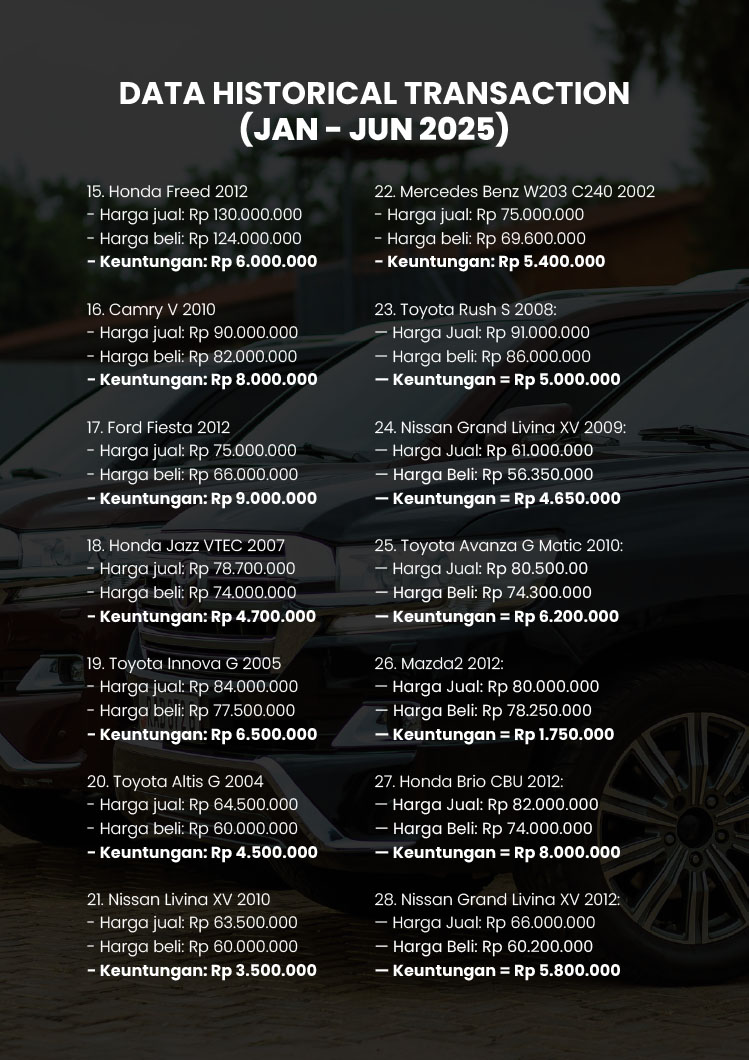 DATA HISTORICAL TRANSACTION (JAN - JUN 2025)

15. Honda Freed 2012
- Harga jual: Rp 130.000.000
- Harga beli: Rp 124.000.000
- Keuntungan: Rp 6.000.000

16. Camry V 2010
- Harga jual: Rp 90.000.000
- Harga beli: Rp 82.000.000
- Keuntungan: Rp 8.000.000

17. Ford Fiesta 2012
- Harga jual: Rp 75.000.000
- Harga beli: Rp 66.000.000
- Keuntungan: Rp 9.000.000

18. Honda Jazz VTEC 2007
- Harga jual: Rp 78.700.000
- Harga beli: Rp 74.000.000
- Keuntungan: Rp 4.700.000

19. Toyota Innova G 2005
- Harga jual: Rp 84.000.000
- Harga beli: Rp 77.500.000
- Keuntungan: Rp 6.500.000

20. Toyota Altis G 2004
- Harga jual: Rp 64.500.000
- Harga beli: Rp 60.000.000
- Keuntungan: Rp 4.500.000

21. Nissan Livina XV 2010
- Harga jual: Rp 63.500.000
- Harga beli: Rp 60.000.000
- Keuntungan: Rp 3.500.000

22. Mercedes Benz W203 C240 2002
- Harga jual: Rp 75.000.000
- Harga beli: Rp 69.600.000
- Keuntungan: Rp 5.400.000

23. Toyota Rush S 2008:
— Harga Jual: Rp 91.000.000
— Harga beli: Rp 86.000.000
— Keuntungan = Rp 5.000.000

24. Nissan Grand Livina XV 2009:
— Harga Jual: Rp 61.000.000
— Harga Beli: Rp 56.350.000
— Keuntungan = Rp 4.650.000

25. Toyota Avanza G Matic 2010:
— Harga Jual: Rp 80.500.00
— Harga Beli: Rp 74.300.000
— Keuntungan = Rp 6.200.000

26. Mazda2 2012:
— Harga Jual: Rp 80.000.000
— Harga Beli: Rp 78.250.000
— Keuntungan = Rp 1.750.000

27. Honda Brio CBU 2012:
— Harga Jual: Rp 82.000.000
— Harga Beli: Rp 74.000.000
— Keuntungan = Rp 8.000.000

28. Nissan Grand Livina XV 2012:
— Harga Jual: Rp 66.000.000
— Harga Beli: Rp 60.200.000
— Keuntungan = Rp 5.800.000